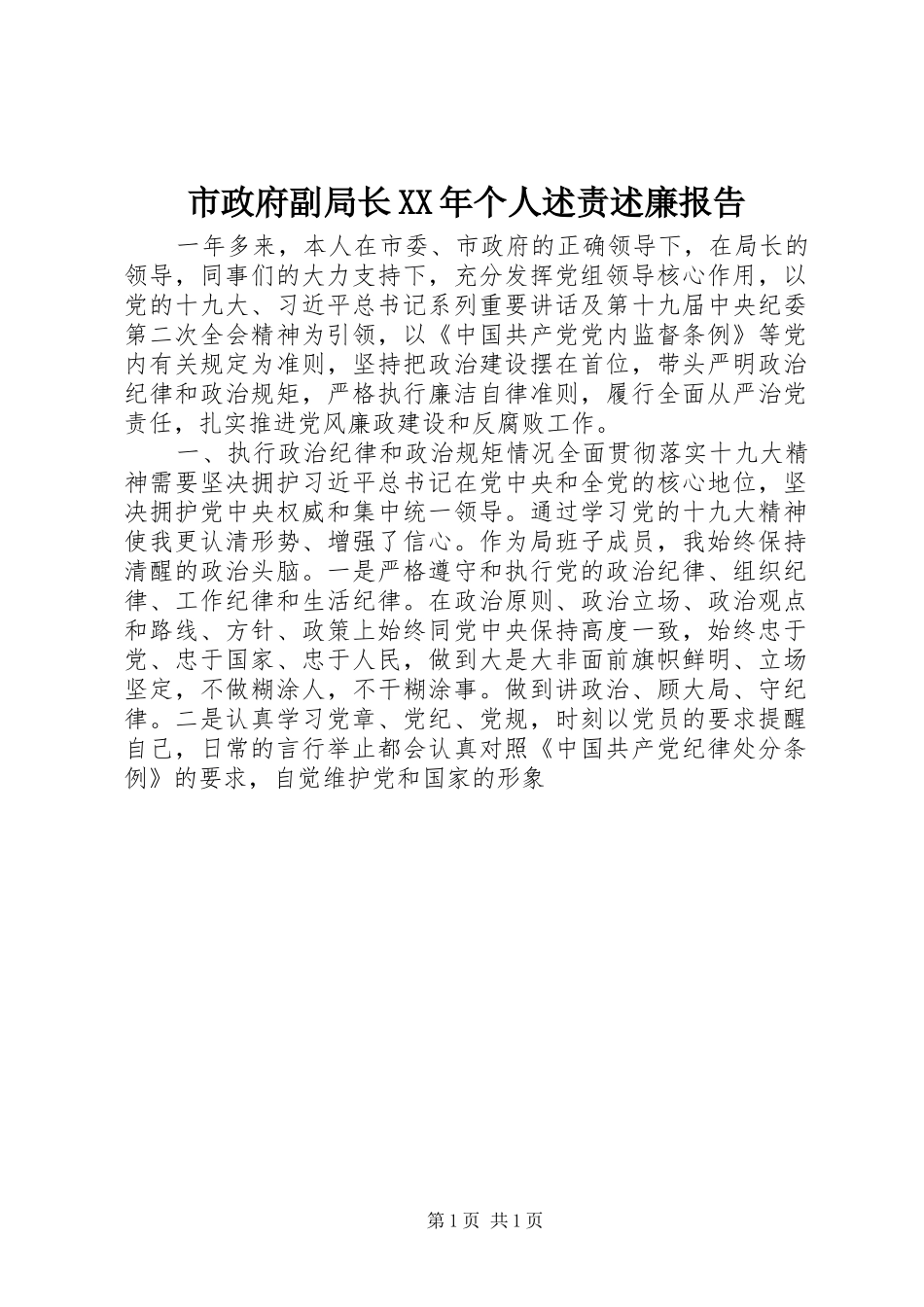 市政府副局长XX年个人述责述廉报告

一年多来，本人在市委、市政府的正确领导下，在局长的领导，同事们的大力支持下，充分发挥党组领导核心作用，以党的十九大、习近平总书记系列重要讲话及第十九届中央纪委第二次全会精神为引领，以《中国共产党党内监督条例》等党内有关规定为准则，坚持把政治建设摆在首位，带头严明政治纪律和政治规矩，严格执行廉洁自律准则，履行全面从严治党责任，扎实推进党风廉政建设和反腐败工作。

一、执行政治纪律和政治规矩情况全面贯彻落实十九大精神需要坚决拥护习近平总书记在党中央和全党的核心地位，坚决拥护党中央权威和集中统一领导。通过学习党的十九大精神使我更认清形势、增强了信心。作为局班子成员，我始终保持清醒的政治头脑。一是严格遵守和执行党的政治纪律、组织纪律、工作纪律和生活纪律。在政治原则、政治立场、政治观点和路线、方针、政策上始终同党中央保持高度一致，始终忠于党、忠于国家、忠于人民，做到大是大非面前旗帜鲜明、立场坚定，不做糊涂人，不干糊涂事。做到讲政治、顾大局、守纪律。二是认真学习党章、党纪、党规，时刻以党员的要求提醒自己，日常的言行举止都会认真对照《中国共产党纪律处分条例》的要求，自觉维护党和国家的形象

第1页 共1页